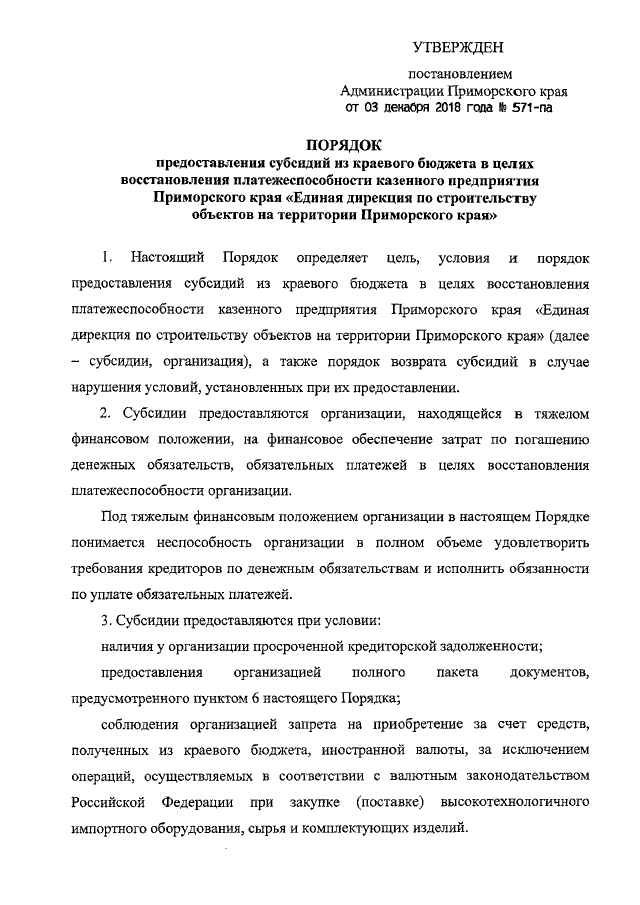 УТВЕРЖДЕН

постановлением
Администрации Приморского края
от 03 декабря 2018 года № 571-па

ПОРЯДОК
предоставления субсидий из краевого бюджета в целях восстановления платежеспособности казенного предприятия Приморского края «Единая дирекция по строительству объектов на территории Приморского края»

1. Настоящий Порядок определяет цель, условия и порядок предоставления субсидий из краевого бюджета в целях восстановления платежеспособности казенного предприятия Приморского края «Единая дирекция по строительству объектов на территории Приморского края» (далее – субсидии, организация), а также порядок возврата субсидий в случае нарушения условий, установленных при их предоставлении.

2. Субсидии предоставляются организации, находящейся в тяжелом финансовом положении, на финансовое обеспечение затрат по погашению денежных обязательств, обязательных платежей в целях восстановления платежеспособности организации.

Под тяжелым финансовым положением организации в настоящем Порядке понимается неспособность организации в полном объеме удовлетворить требования кредиторов по денежным обязательствам и исполнить обязанности по уплате обязательных платежей.

3. Субсидии предоставляются при условии:

наличия у организации просроченной кредиторской задолженности;

предоставления организацией полного пакета документов, предусмотренного пунктом 6 настоящего Порядка;

соблюдения организацией запрета на приобретение за счет средств, полученных из краевого бюджета, иностранной валюты, за исключением операций, осуществляемых в соответствии с валютным законодательством Российской Федерации при закупке (поставке) высокотехнологичного импортного оборудования, сырья и комплектующих изделий.